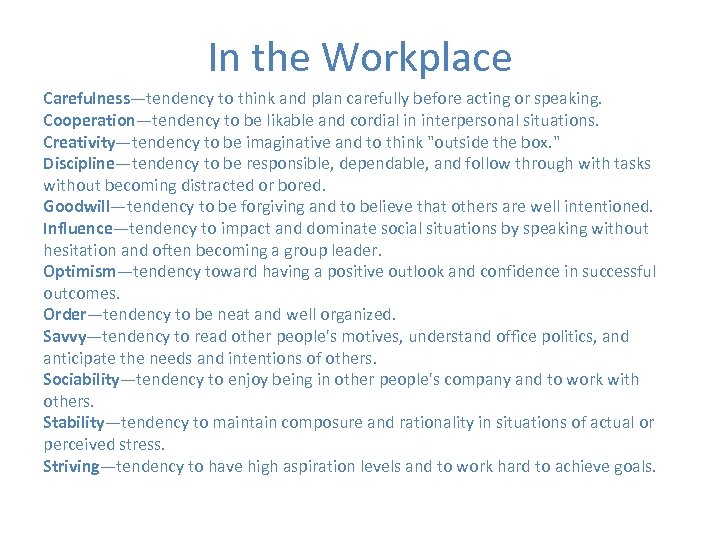 In the Workplace

Carefulness—tendency to think and plan carefully before acting or speaking.
Cooperation—tendency to be likable and cordial in interpersonal situations.
Creativity—tendency to be imaginative and to think "outside the box."
Discipline—tendency to be responsible, dependable, and follow through with tasks without becoming distracted or bored.
Goodwill—tendency to be forgiving and to believe that others are well intentioned.
Influence—tendency to impact and dominate social situations by speaking without hesitation and often becoming a group leader.
Optimism—tendency toward having a positive outlook and confidence in successful outcomes.
Order—tendency to be neat and well organized.
Savvy—tendency to read other people's motives, understand office politics, and anticipate the needs and intentions of others.
Sociability—tendency to enjoy being in other people's company and to work with others.
Stability—tendency to maintain composure and rationality in situations of actual or perceived stress.
Striving—tendency to have high aspiration levels and to work hard to achieve goals.